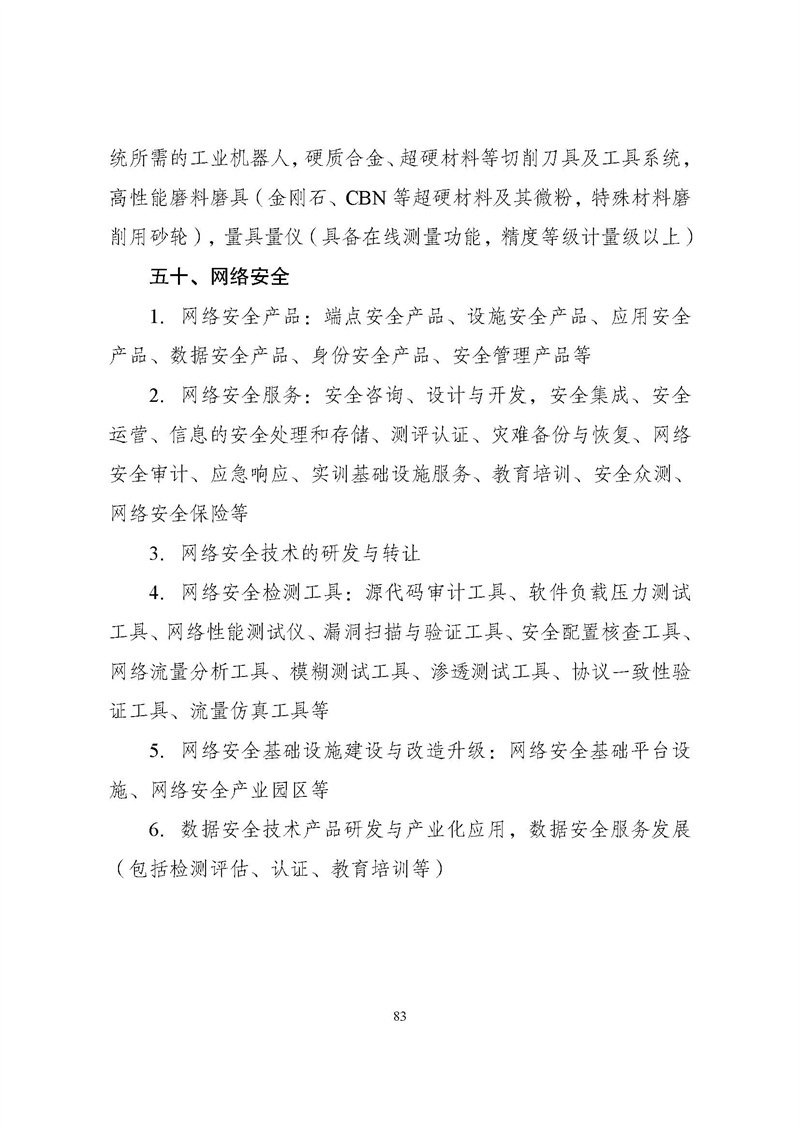 统所需的工业机器人，硬质合金、超硬材料等切削刀具及工具系统，高性能磨料磨具（金刚石、CBN等超硬材料及其微粉，特殊材料磨削用砂轮），量具量仪（具备在线测量功能，精度等级计量级以上）

五十、网络安全

1.网络安全产品：端点安全产品、设施安全产品、应用安全产品、数据安全产品、身份安全产品、安全管理产品等

2.网络安全服务：安全咨询、设计与开发，安全集成、安全运营、信息的安全处理和存储、测评认证、灾难备份与恢复、网络安全审计、应急响应、实训基础设施服务、教育培训、安全众测、网络安全保险等

3.网络安全技术的研发与转让

4.网络安全检测工具：源代码审计工具、软件负载压力测试工具、网络性能测试仪、漏洞扫描与验证工具、安全配置核查工具、网络流量分析工具、模糊测试工具、渗透测试工具、协议一致性验证工具、流量仿真工具等

5.网络安全基础设施建设与改造升级：网络安全基础平台设施、网络安全产业园区等

6.数据安全技术产品研发与产业化应用，数据安全服务发展（包括检测评估、认证、教育培训等）

83